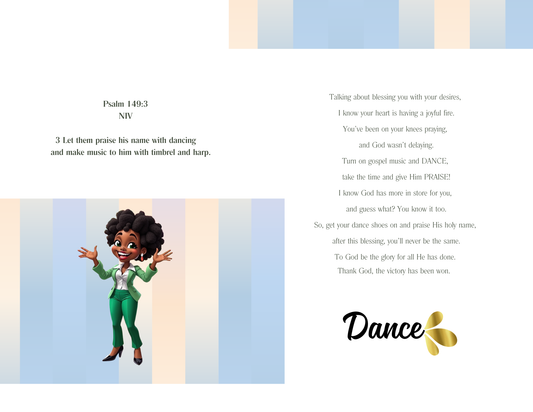 Psalm 149:3
NIV

3 Let them praise his name with dancing
and make music to him with timbrel and harp.

Talking about blessing you with your desires,
I know your heart is having a joyful fire.
You've been on your knees praying,
and God wasn't delaying.
Turn on gospel music and DANCE,
take the time and give Him PRAISE!
I know God has more in store for you,
and guess what? You know it too.
So, get your dance shoes on and praise His holy name,
after this blessing, you'll never be the same.
To God be the glory for all He has done.
Thank God, the victory has been won.

Dance